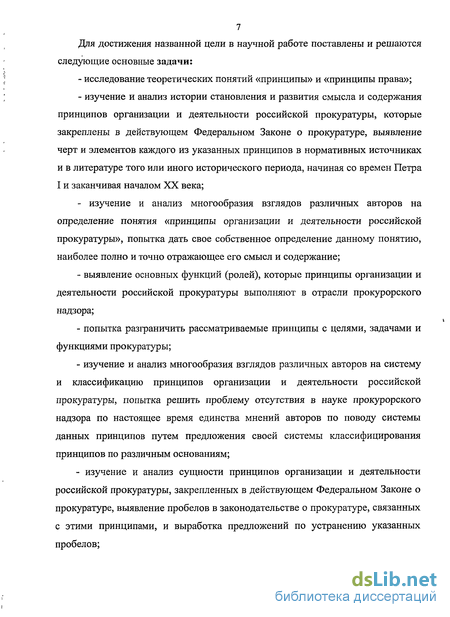 7

Для достижения названной цели в научной работе поставлены и решаются следующие основные задачи:

- исследование теоретических понятий «принципы» и «принципы права»;

- изучение и анализ истории становления и развития смысла и содержания принципов организации и деятельности российской прокуратуры, которые закреплены в действующем Федеральном Законе о прокуратуре, выявление черт и элементов каждого из указанных принципов в нормативных источниках и в литературе того или иного исторического периода, начиная со времен Петра I и заканчивая началом XX века;

- изучение и анализ многообразия взглядов различных авторов на определение понятия «принципы организации и деятельности российской прокуратуры», попытка дать свое собственное определение данному понятию, наиболее полно и точно отражающее его смысл и содержание;

- выявление основных функций (ролей), которые принципы организации и деятельности российской прокуратуры выполняют в отрасли прокурорского надзора;

- попытка разграничить рассматриваемые принципы с целями, задачами и функциями прокуратуры;

- изучение и анализ многообразия взглядов различных авторов на систему и классификацию принципов организации и деятельности российской прокуратуры, попытка решить проблему отсутствия в науке прокурорского надзора по настоящее время единства мнений авторов по поводу системы данных принципов путем предложения своей системы классифицирования принципов по различным основаниям;

- изучение и анализ сущности принципов организации и деятельности российской прокуратуры, закрепленных в действующем Федеральном Законе о прокуратуре, выявление пробелов в законодательстве о прокуратуре, связанных с этими принципами, и выработка предложений по устранению указанных пробелов;

dsLib.net
библиотека диссертаций